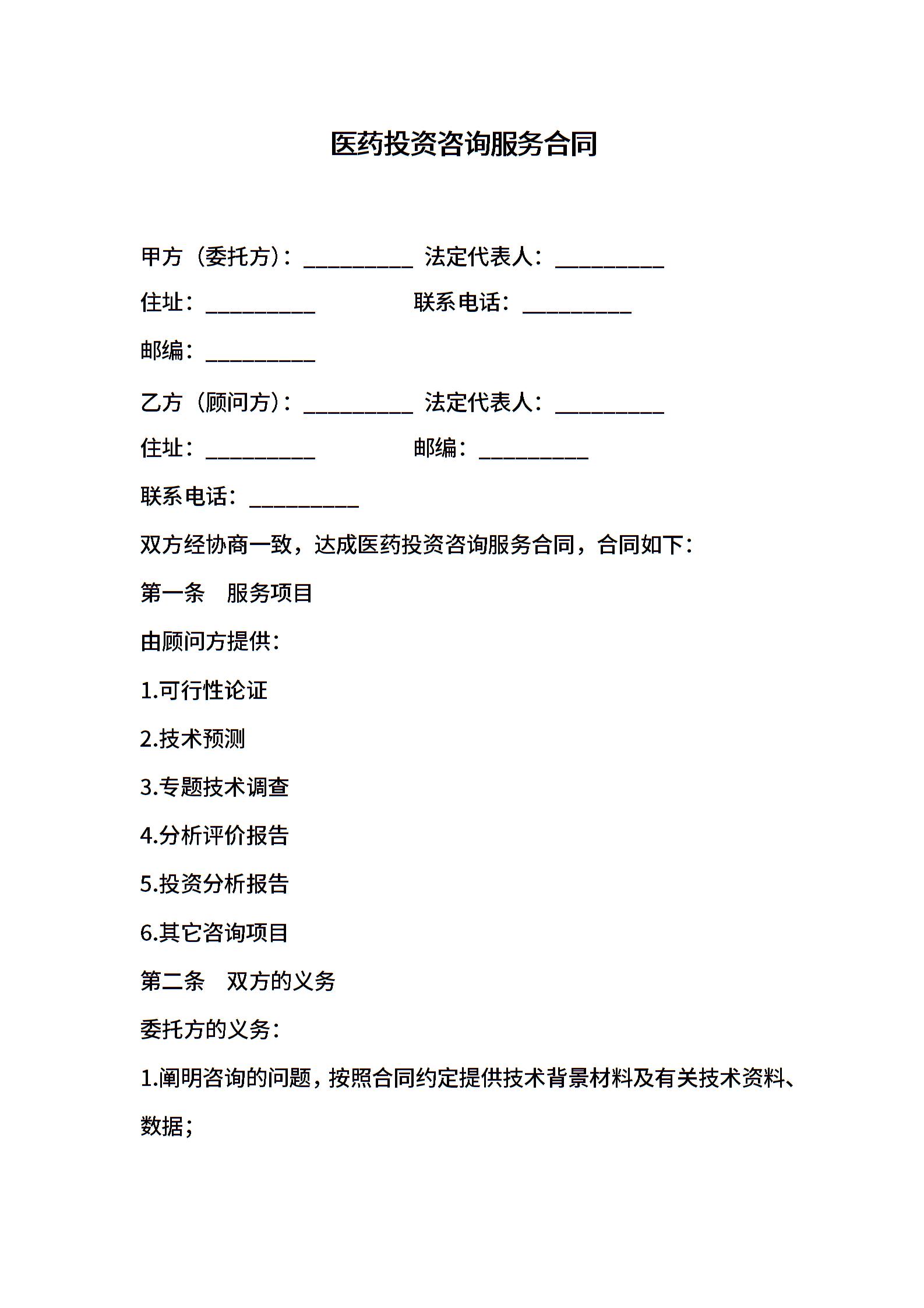 医药投资咨询服务合同

甲方（委托方）：__________ 法定代表人：__________

住址：__________ 联系电话：__________

邮编：__________

乙方（顾问方）：__________ 法定代表人：__________

住址：__________ 邮编：__________

联系电话：__________

双方经协商一致，达成医药投资咨询服务合同，合同如下：

第一条　服务项目

由顾问方提供：

1.可行性论证

2.技术预测

3.专题技术调查

4.分析评价报告

5.投资分析报告

6.其它咨询项目

第二条　双方的义务

委托方的义务：

1.阐明咨询的问题，按照合同约定提供技术背景材料及有关技术资料、数据；